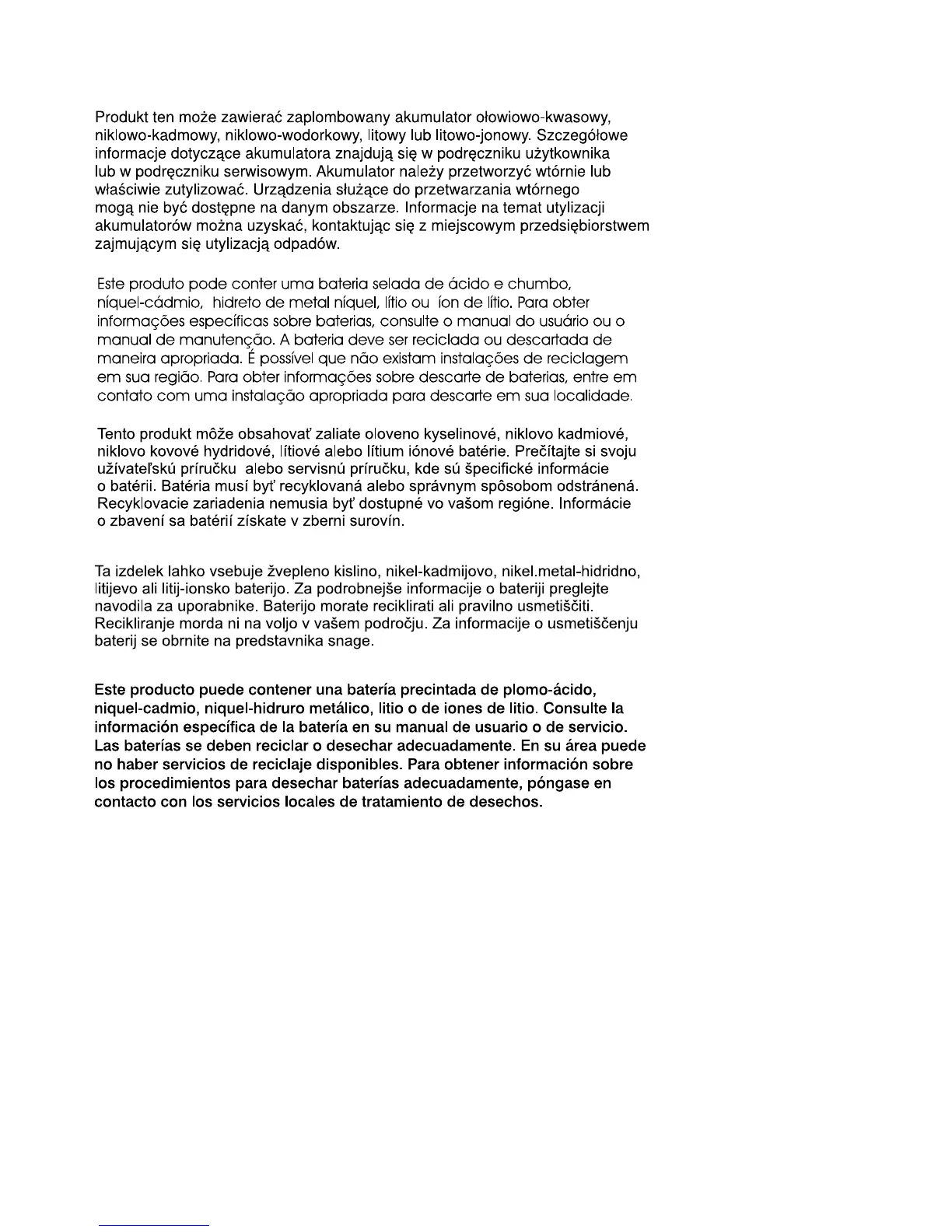 Produkt ten może zawierać zaplombowany akumulator ołowiowo-kwasowy, niklowo-kadmowy, niklowo-wodorkowy, litowy lub litowo-jonowy. Szczegółowe informacje dotyczące akumulatora znajdują się w podręczniku użytkownika lub w podręczniku serwisowym. Akumulator należy przetworzyć wtórnie lub właściwie zutylizować. Urządzenia służące do przetwarzania wtórnego mogą nie być dostępne na danym obszarze. Informacje na temat utylizacji akumulatorów można uzyskać, kontaktując się z miejscowym przedsiębiorstwem zajmującym się utylizacją odpadów.

Este produto pode conter uma bateria selada de ácido e chumbo, níquel-cádmio, hidreto de metal níquel, lítio ou íon de lítio. Para obter informações específicas sobre baterias, consulte o manual do usuário ou o manual de manutenção. A bateria deve ser reciclada ou descartada de maneira apropriada. É possível que não existam instalações de reciclagem em sua região. Para obter informações sobre descarte de baterias, entre em contato com uma instalação apropriada para descarte em sua localidade.

Tento produkt môže obsahovať zaliate oloveno kyselinové, niklovo kadmiové, niklovo kovové hydridové, lítiové alebo lítium iónové batérie. Prečítajte si svoju užívateľskú príručku alebo servisnú príručku, kde sú špecifické informácie o batérii. Batéria musí byť recyklovaná alebo správnym spôsobom odstránená. Recyklovacie zariadenia nemusia byť dostupné vo vašom regióne. Informácie o zbavení sa batérií získate v zberni surovín.

Ta izdelek lahko vsebuje žvepleno kislino, nikel-kadmijovo, nikel.metal-hidridno, litijevo ali litij-ionsko baterijo. Za podrobnejše informacije o bateriji preglejte navodila za uporabnike. Baterijo morate reciklirati ali pravilno usmetiščiti. Recikliranje morda ni na voljo v vašem področju. Za informacije o usmetiščenju baterij se obrnite na predstavnika snage.

Este producto puede contener una batería precintada de plomo-ácido, niquel-cadmio, niquel-hidruro metálico, litio o de iones de litio. Consulte la información específica de la batería en su manual de usuario o de servicio. Las baterías se deben reciclar o desechar adecuadamente. En su área puede no haber servicios de reciclaje disponibles. Para obtener información sobre los procedimientos para desechar baterías adecuadamente, póngase en contacto con los servicios locales de tratamiento de desechos.